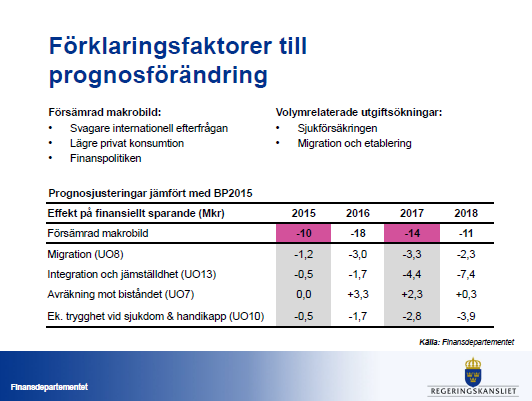 Förklaringsfaktorer till prognosförändring

Försämrad makrobild:
• Svagare internationell efterfrågan
• Lägre privat konsumtion
• Finanspolitiken

Volymrelaterade utgiftsökningar:
• Sjukförsäkringen
• Migration och etablering

Prognosjusteringar jämfört med BP2015

| Effekt på finansiellt sparande (Mkr) | 2015 | 2016 | 2017 | 2018 |
|---|---|---|---|---|
| Försämrad makrobild | -10 | -18 | -14 | -11 |
| Migration (UO8) | -1,2 | -3,0 | -3,3 | -2,3 |
| Integration och jämställdhet (UO13) | -0,5 | -1,7 | -4,4 | -7,4 |
| Avräkning mot biståndet (UO7) | 0,0 | +3,3 | +2,3 | +0,3 |
| Ek. trygghet vid sjukdom & handikapp (UO10) | -0,5 | -1,7 | -2,8 | -3,9 |

Källa: Finansdepartementet

Finansdepartementet

REGERINGSKANSLIET